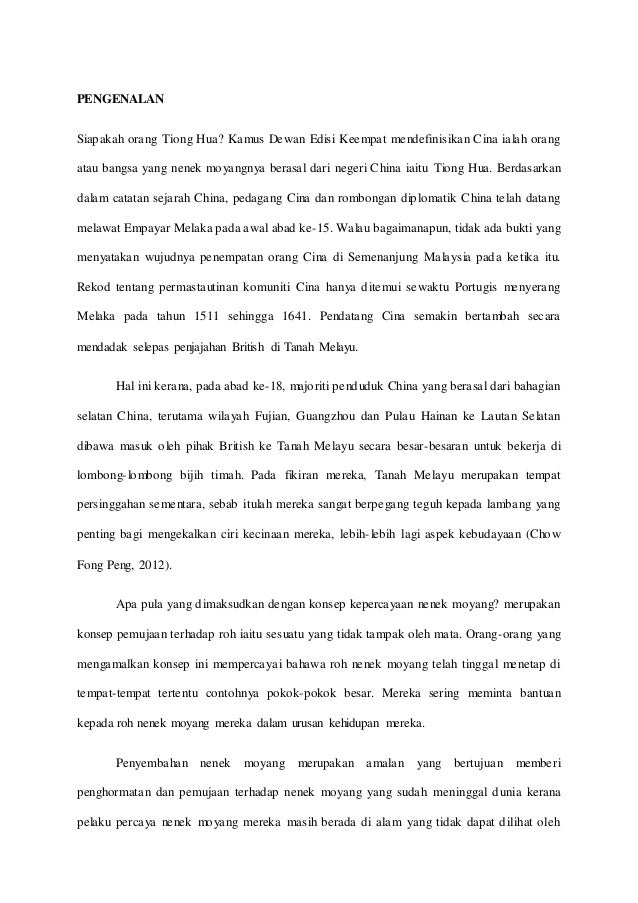 PENGENALAN

Siapakah orang Tiong Hua? Kamus Dewan Edisi Keempat mendefinisikan Cina ialah orang atau bangsa yang nenek moyangnya berasal dari negeri China iaitu Tiong Hua. Berdasarkan dalam catatan sejarah China, pedagang Cina dan rombongan diplomatik China telah datang melawat Empayar Melaka pada awal abad ke-15. Walau bagaimanapun, tidak ada bukti yang menyatakan wujudnya penempatan orang Cina di Semenanjung Malaysia pada ketika itu. Rekod tentang permastautinan komuniti Cina hanya ditemui sewaktu Portugis menyerang Melaka pada tahun 1511 sehingga 1641. Pendatang Cina semakin bertambah secara mendadak selepas penjajahan British di Tanah Melayu.

Hal ini kerana, pada abad ke-18, majoriti penduduk China yang berasal dari bahagian selatan China, terutama wilayah Fujian, Guangzhou dan Pulau Hainan ke Lautan Selatan dibawa masuk oleh pihak British ke Tanah Melayu secara besar-besaran untuk bekerja di lombong-lombong bijih timah. Pada fikiran mereka, Tanah Melayu merupakan tempat persinggahan sementara, sebab itulah mereka sangat berpegang teguh kepada lambang yang penting bagi mengekalkan ciri kecinaan mereka, lebih-lebih lagi aspek kebudayaan (Chow Fong Peng, 2012).

Apa pula yang dimaksudkan dengan konsep kepercayaan nenek moyang? merupakan konsep pemujaan terhadap roh iaitu sesuatu yang tidak tampak oleh mata. Orang-orang yang mengamalkan konsep ini mempercayai bahawa roh nenek moyang telah tinggal menetap di tempat-tempat tertentu contohnya pokok-pokok besar. Mereka sering meminta bantuan kepada roh nenek moyang mereka dalam urusan kehidupan mereka.

Penyembahan nenek moyang merupakan amalan yang bertujuan memberi penghormatan dan pemujaan terhadap nenek moyang yang sudah meninggal dunia kerana pelaku percaya nenek moyang mereka masih berada di alam yang tidak dapat dilihat oleh